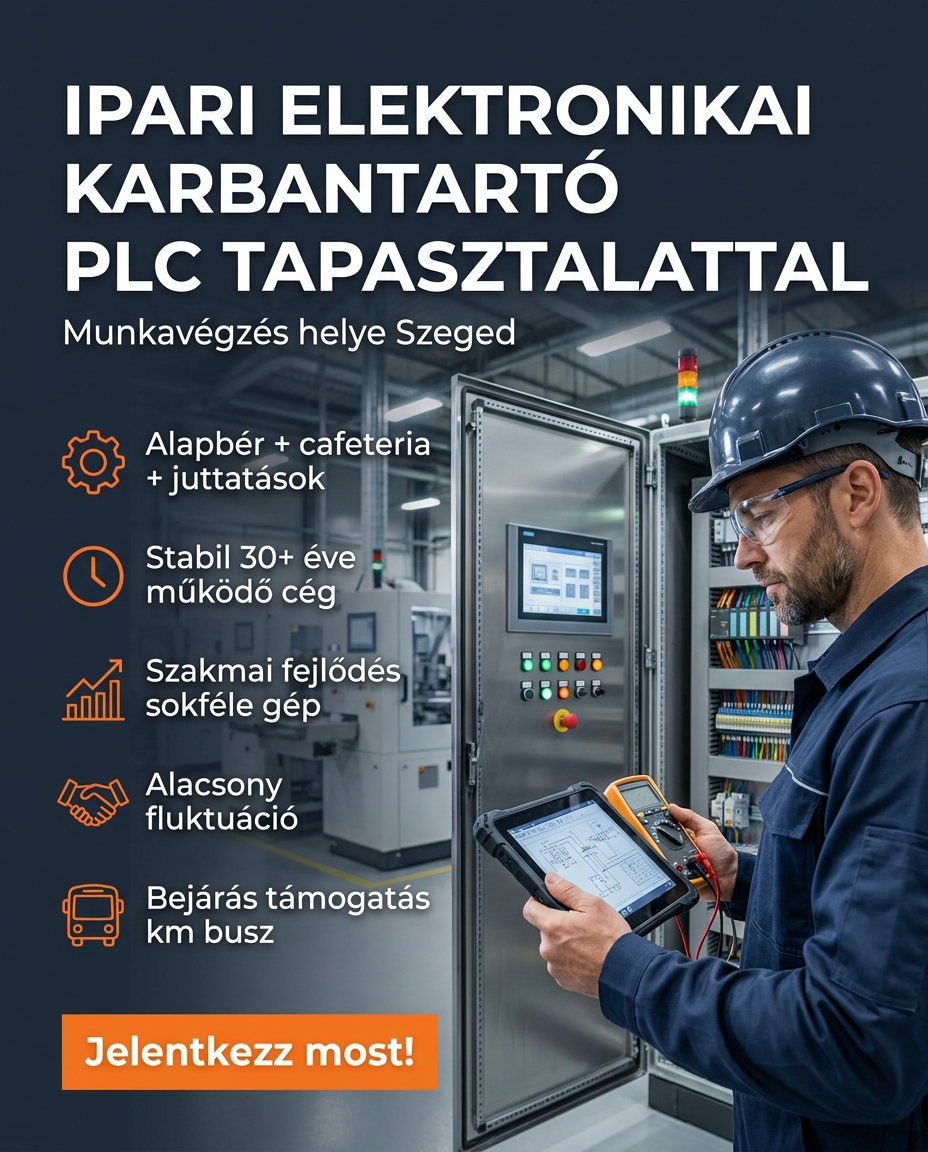 IPARI ELEKTRONIKAI KARBANTARTÓ PLC TAPASZTALATTAL

Munkavégzés helye Szeged

Alapbér + cafeteria + juttatások

Stabil 30+ éve működő cég

Szakmai fejlődés sokféle gép

Alacsony fluktuáció

Bejárás támogatás km busz

Jelentkezz most!